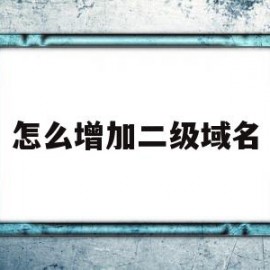 怎么增加二级域名